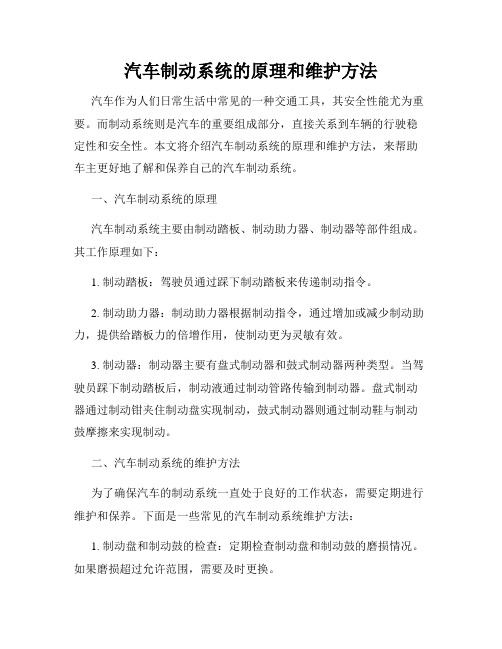 汽车制动系统的原理和维护方法

汽车作为人们日常生活中常见的一种交通工具，其安全性能尤为重要。而制动系统则是汽车的重要组成部分，直接关系到车辆的行驶稳定性和安全性。本文将介绍汽车制动系统的原理和维护方法，来帮助车主更好地了解和保养自己的汽车制动系统。

一、汽车制动系统的原理

汽车制动系统主要由制动踏板、制动助力器、制动器等部件组成。其工作原理如下：

1. 制动踏板：驾驶员通过踩下制动踏板来传递制动指令。

2. 制动助力器：制动助力器根据制动指令，通过增加或减少制动助力，提供给踏板力的倍增作用，使制动更为灵敏有效。

3. 制动器：制动器主要有盘式制动器和鼓式制动器两种类型。当驾驶员踩下制动踏板后，制动液通过制动管路传输到制动器。盘式制动器通过制动钳夹住制动盘实现制动，鼓式制动器则通过制动鞋与制动鼓摩擦来实现制动。

二、汽车制动系统的维护方法

为了确保汽车的制动系统一直处于良好的工作状态，需要定期进行维护和保养。下面是一些常见的汽车制动系统维护方法：

1. 制动盘和制动鼓的检查：定期检查制动盘和制动鼓的磨损情况。如果磨损超过允许范围，需要及时更换。